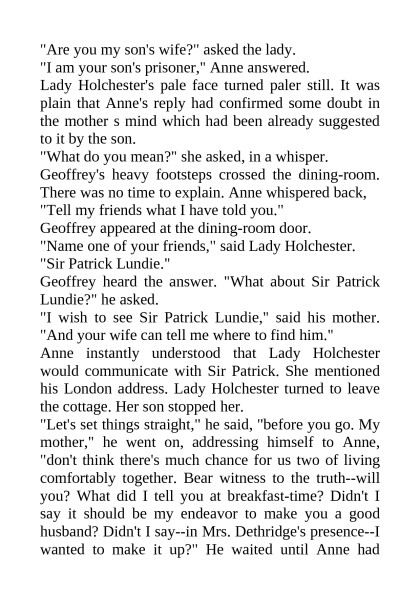 "Are you my son's wife?" asked the lady.
"I am your son's prisoner," Anne answered.
Lady Holchester's pale face turned paler still. It was plain that Anne's reply had confirmed some doubt in the mother s mind which had been already suggested to it by the son.
"What do you mean?" she asked, in a whisper.
Geoffrey's heavy footsteps crossed the dining-room. There was no time to explain. Anne whispered back, "Tell my friends what I have told you."
Geoffrey appeared at the dining-room door.
"Name one of your friends," said Lady Holchester.
"Sir Patrick Lundie."
Geoffrey heard the answer. "What about Sir Patrick Lundie?" he asked.
"I wish to see Sir Patrick Lundie," said his mother. "And your wife can tell me where to find him."
Anne instantly understood that Lady Holchester would communicate with Sir Patrick. She mentioned his London address. Lady Holchester turned to leave the cottage. Her son stopped her.
"Let's set things straight," he said, "before you go. My mother," he went on, addressing himself to Anne, "don't think there's much chance for us two of living comfortably together. Bear witness to the truth--will you? What did I tell you at breakfast-time? Didn't I say it should be my endeavor to make you a good husband? Didn't I say--in Mrs. Dethridge's presence--I wanted to make it up?" He waited until Anne had